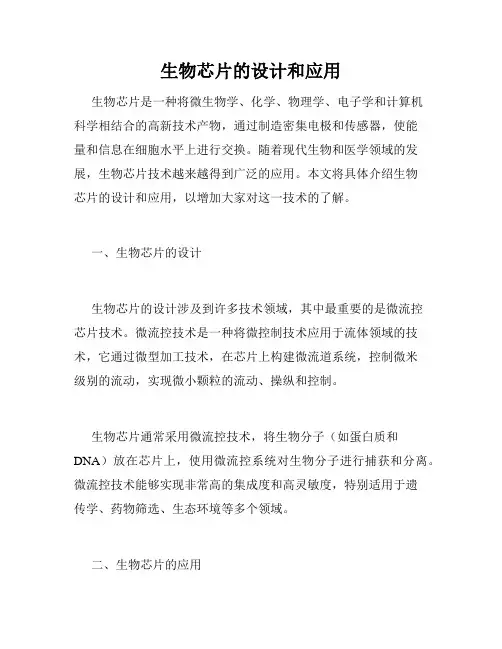 生物芯片的设计和应用

生物芯片是一种将微生物学、化学、物理学、电子学和计算机科学相结合的高新技术产物，通过制造密集电极和传感器，使能量和信息在细胞水平上进行交换。随着现代生物和医学领域的发展，生物芯片技术越来越得到广泛的应用。本文将具体介绍生物芯片的设计和应用，以增加大家对这一技术的了解。

一、生物芯片的设计

生物芯片的设计涉及到许多技术领域，其中最重要的是微流控芯片技术。微流控技术是一种将微控制技术应用于流体领域的技术，它通过微型加工技术，在芯片上构建微流道系统，控制微米级别的流动，实现微小颗粒的流动、操纵和控制。

生物芯片通常采用微流控技术，将生物分子（如蛋白质和DNA）放在芯片上，使用微流控系统对生物分子进行捕获和分离。微流控技术能够实现非常高的集成度和高灵敏度，特别适用于遗传学、药物筛选、生态环境等多个领域。

二、生物芯片的应用